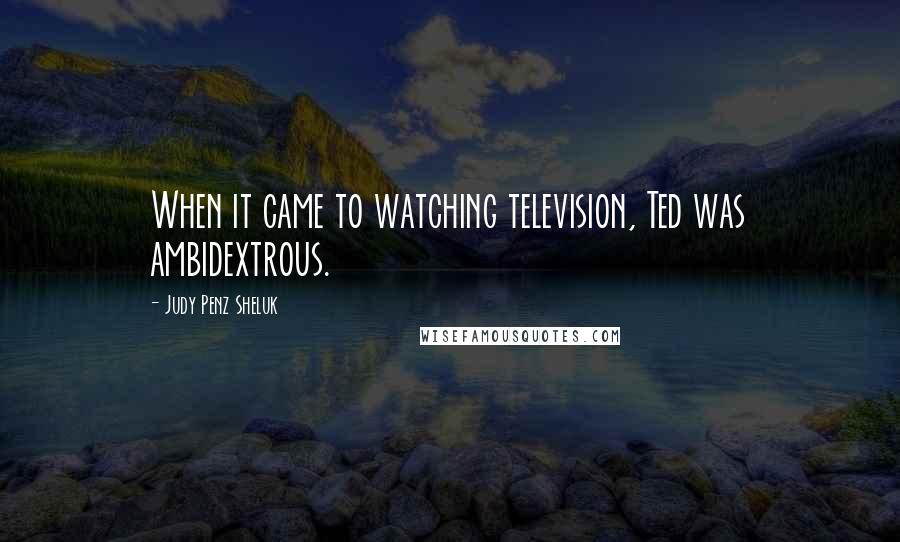 When it came to watching television, Ted was ambidextrous.

- Judy Penz Sheluk

WISEFAMOUSQUOTES.COM